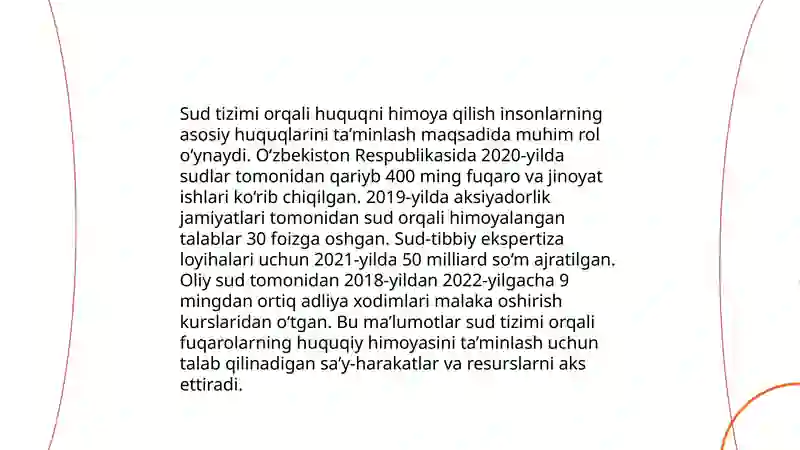 Sud tizimi orqali huquqni himoya qilish insonlarning asosiy huquqlarini ta'minlash maqsadida muhim rol o'ynaydi. O'zbekiston Respublikasida 2020-yilda sudlar tomonidan qariyb 400 ming fuqaro va jinoyat ishlari ko'rib chiqilgan. 2019-yilda aksiyadorlik jamiyatlari tomonidan sud orqali himoyalangan talablar 30 foizga oshgan. Sud-tibbiy ekspertiza loyihalari uchun 2021-yilda 50 milliard so'm ajratilgan. Oliy sud tomonidan 2018-yildan 2022-yilgacha 9 mingdan ortiq adliya xodimlari malaka oshirish kurslaridan o'tgan. Bu ma'lumotlar sud tizimi orqali fuqarolarning huquqiy himoyasini ta'minlash uchun talab qilinadigan sa'y-harakatlar va resurslarni aks ettiradi.